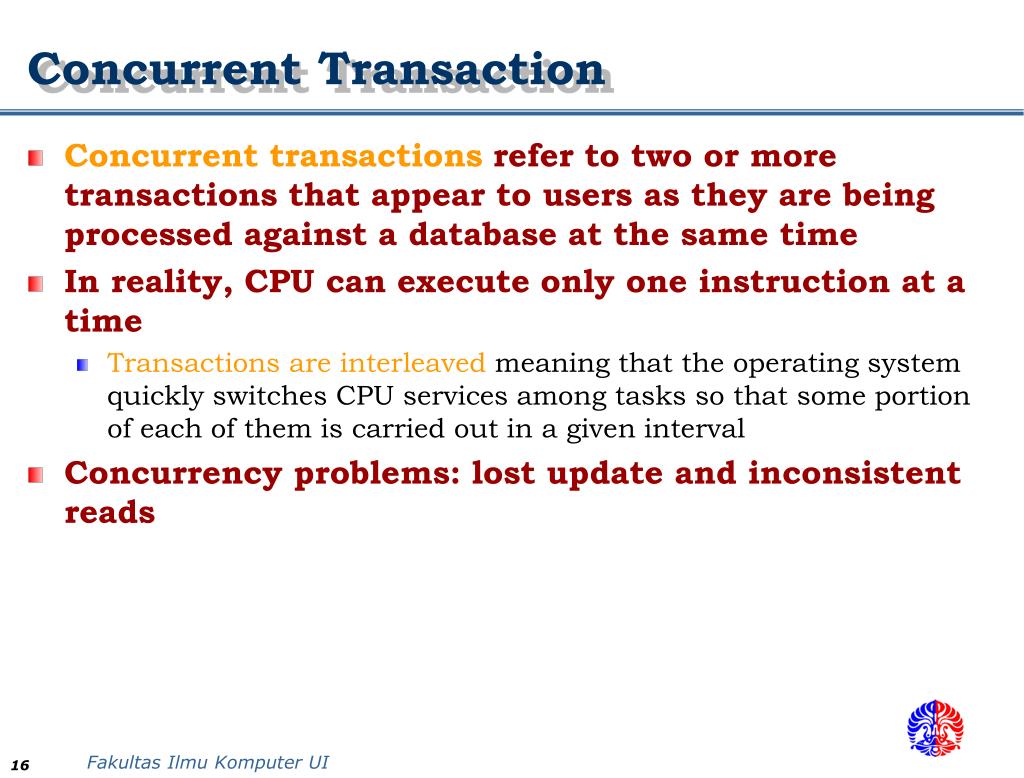 Concurrent Transaction

Concurrent transactions refer to two or more transactions that appear to users as they are being processed against a database at the same time

In reality, CPU can execute only one instruction at a time

Transactions are interleaved meaning that the operating system quickly switches CPU services among tasks so that some portion of each of them is carried out in a given interval

Concurrency problems: lost update and inconsistent reads

16

Fakultas Ilmu Komputer UI